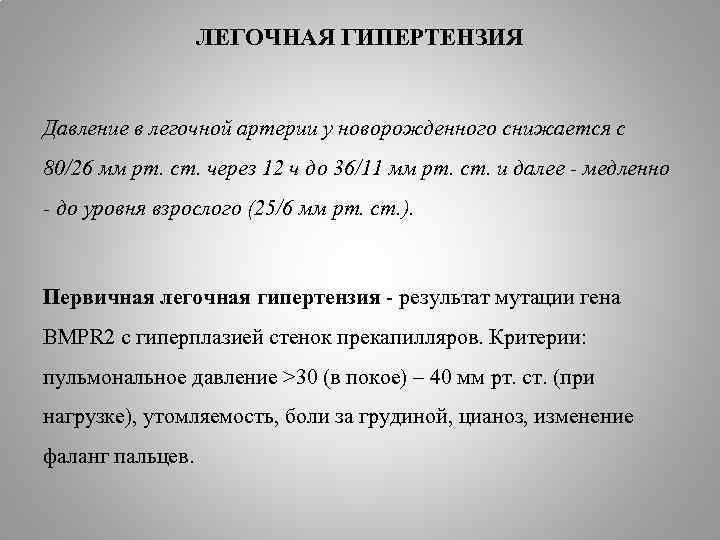 ЛЕГОЧНАЯ ГИПЕРТЕНЗИЯ

Давление в легочной артерии у новорожденного снижается с 80/26 мм рт. ст. через 12 ч до 36/11 мм рт. ст. и далее - медленно - до уровня взрослого (25/6 мм рт. ст.).

Первичная легочная гипертензия - результат мутации гена BMPR2 с гиперплазией стенок прекапилляров. Критерии: пульмональное давление >30 (в покое) – 40 мм рт. ст. (при нагрузке), утомляемость, боли за грудиной, цианоз, изменение фаланг пальцев.